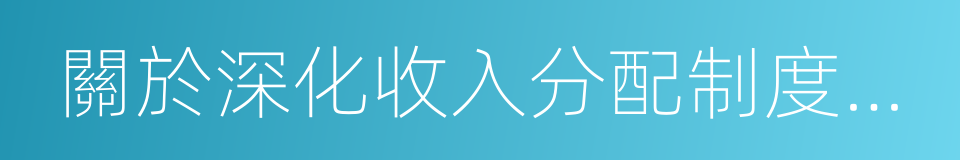 關於深化收入分配制度...